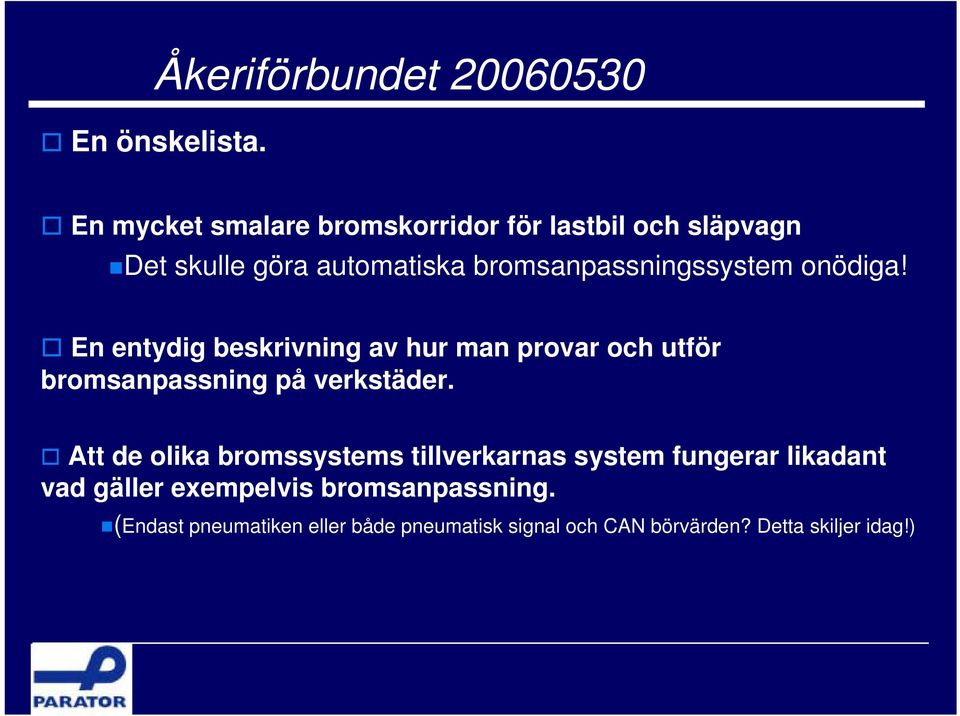 Åkeriförbundet 20060530

En önskelista.

En mycket smalare bromskorridor för lastbil och släpvagn

Det skulle göra automatiska bromsanpassningssystem onödiga!

En entydig beskrivning av hur man provar och utför bromsanpassning på verkstäder.

Att de olika bromssystems tillverkarnas system fungerar likadant vad gäller exempelvis bromsanpassning.

(Endast pneumatiken eller både pneumatisk signal och CAN börvärden? Detta skiljer idag!)

PARATOR